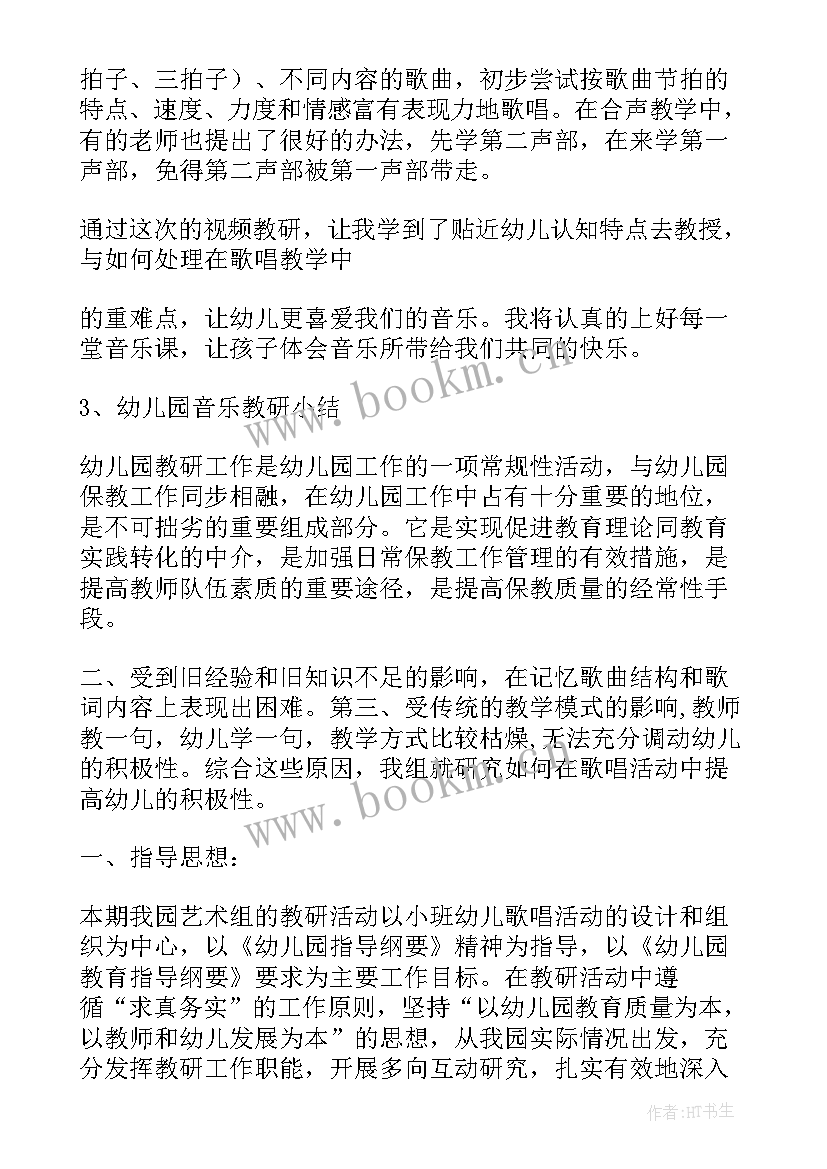 拍子、三拍子）、不同内容的歌曲，初步尝试按歌曲节拍的特点、速度、力度和情感富有表现力地歌唱。在合声教学中，有的老师也提出了很好的办法，先学第二声部，在来学第一声部，免得第二声部被第一声部带走。

通过这次的视频教研，让我学到了贴近幼儿认知特点去教授，与如何处理在歌唱教学中

的重难点，让幼儿更喜爱我们的音乐。我将认真的上好每一堂音乐课，让孩子体会音乐所带给我们共同的快乐。

3、幼儿园音乐教研小结

幼儿园教研工作是幼儿园工作的一项常规性活动，与幼儿园保教工作同步相融，在幼儿园工作中占有十分重要的地位，是不可拙劣的重要组成部分。它是实现促进教育理论同教育实践转化的中介，是加强日常保教工作管理的有效措施，是提高教师队伍素质的重要途径，是提高保教质量的经常性手段。

二、受到旧经验和旧知识不足的影响，在记忆歌曲结构和歌词内容上表现出困难。第三、受传统的教学模式的影响，教师教一句，幼儿学一句，教学方式比较枯燥，无法充分调动幼儿的积极性。综合这些原因，我组就研究如何在歌唱活动中提高幼儿的积极性。

一、指导思想：

本期我园艺术组的教研活动以小班幼儿歌唱活动的设计和组织为中心，以《幼儿园指导纲要》精神为指导，以《幼儿园教育指导纲要》要求为主要工作目标。在教研活动中遵循“求真务实”的工作原则，坚持“以幼儿园教育质量为本，以教师和幼儿发展为本”的思想，从我园实际情况出发，充分发挥教研工作职能，开展多向互动研究，扎实有效地深入

www.bookm.cn

www.bookm.cn

作者:HT书生